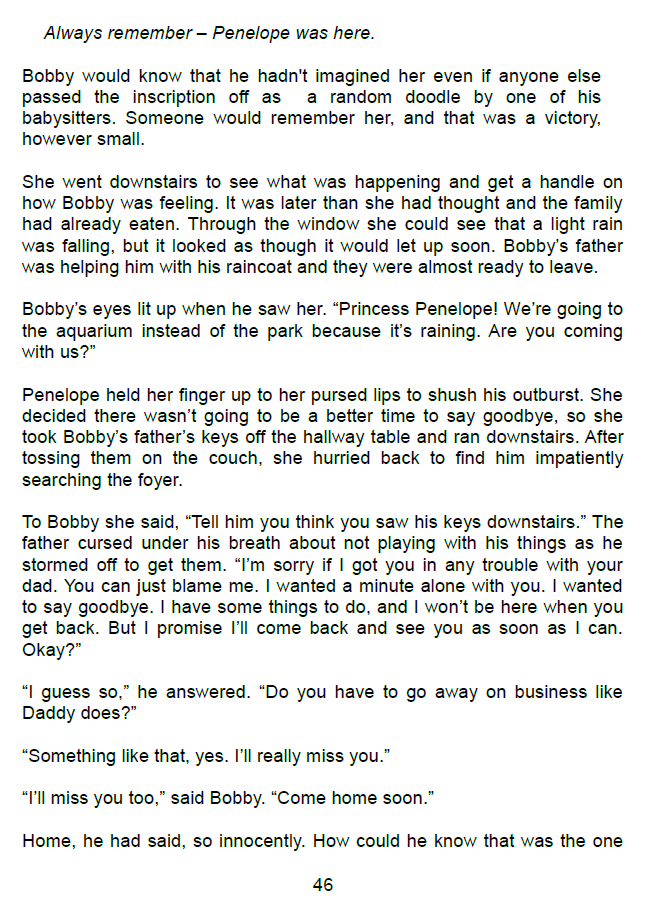 Always remember – Penelope was here.

Bobby would know that he hadn't imagined her even if anyone else passed the inscription off as a random doodle by one of his babysitters. Someone would remember her, and that was a victory, however small.

She went downstairs to see what was happening and get a handle on how Bobby was feeling. It was later than she had thought and the family had already eaten. Through the window she could see that a light rain was falling, but it looked as though it would let up soon. Bobby's father was helping him with his raincoat and they were almost ready to leave.

Bobby's eyes lit up when he saw her. "Princess Penelope! We're going to the aquarium instead of the park because it's raining. Are you coming with us?"

Penelope held her finger up to her pursed lips to shush his outburst. She decided there wasn't going to be a better time to say goodbye, so she took Bobby's father's keys off the hallway table and ran downstairs. After tossing them on the couch, she hurried back to find him impatiently searching the foyer.

To Bobby she said, "Tell him you think you saw his keys downstairs." The father cursed under his breath about not playing with his things as he stormed off to get them. "I'm sorry if I got you in any trouble with your dad. You can just blame me. I wanted a minute alone with you. I wanted to say goodbye. I have some things to do, and I won't be here when you get back. But I promise I'll come back and see you as soon as I can. Okay?"

"I guess so," he answered. "Do you have to go away on business like Daddy does?"

"Something like that, yes. I'll really miss you."

"I'll miss you too," said Bobby. "Come home soon."

Home, he had said, so innocently. How could he know that was the one

46